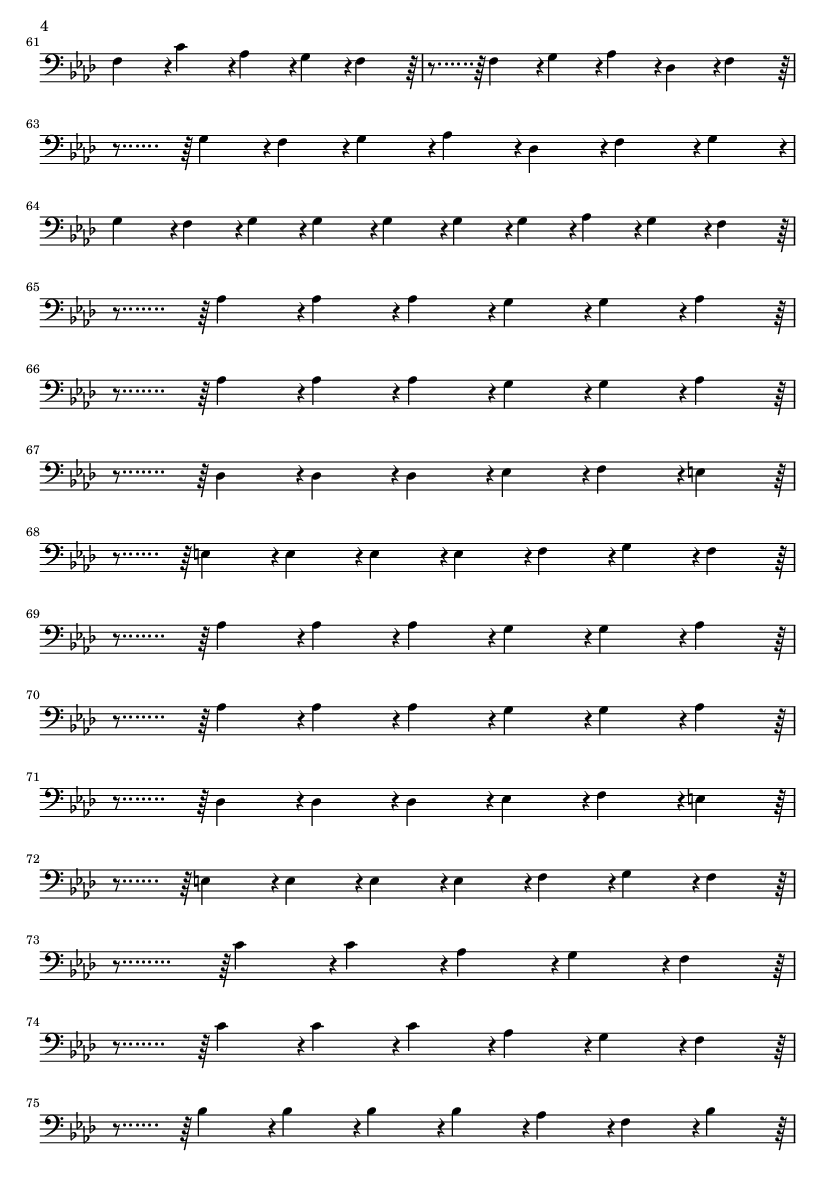 4

61

63

64

65

66

67

68

69

70

71

72

73

74

75